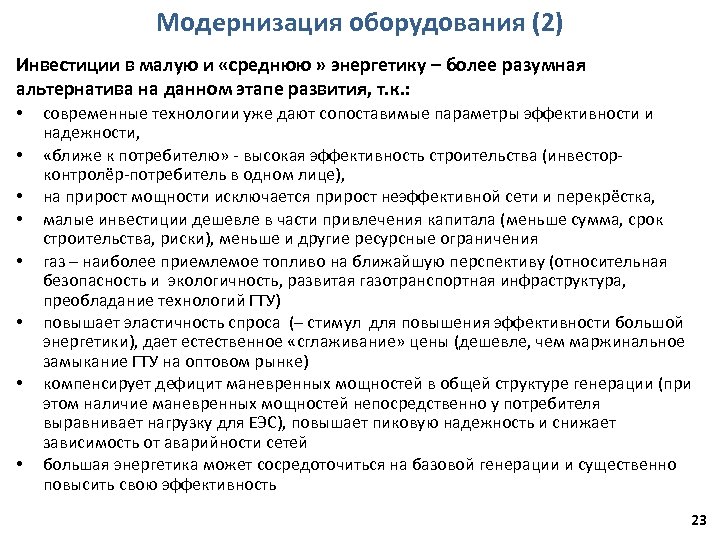 Модернизация оборудования (2)

Инвестиции в малую и «среднюю » энергетику – более разумная альтернатива на данном этапе развития, т.к.:

• современные технологии уже дают сопоставимые параметры эффективности и надежности,
• «ближе к потребителю» - высокая эффективность строительства (инвестор-контролёр-потребитель в одном лице),
• на прирост мощности исключается прирост неэффективной сети и перекрёстка,
• малые инвестиции дешевле в части привлечения капитала (меньше сумма, срок строительства, риски), меньше и другие ресурсные ограничения
• газ – наиболее приемлемое топливо на ближайшую перспективу (относительная безопасность и экологичность, развитая газотранспортная инфраструктура, преобладание технологий ГТУ)
• повышает эластичность спроса (– стимул для повышения эффективности большой энергетики), дает естественное «сглаживание» цены (дешевле, чем маржинальное замыкание ГТУ на оптовом рынке)
• компенсирует дефицит маневренных мощностей в общей структуре генерации (при этом наличие маневренных мощностей непосредственно у потребителя выравнивает нагрузку для ЕЭС), повышает пиковую надежность и снижает зависимость от аварийности сетей
• большая энергетика может сосредоточиться на базовой генерации и существенно повысить свою эффективность

23